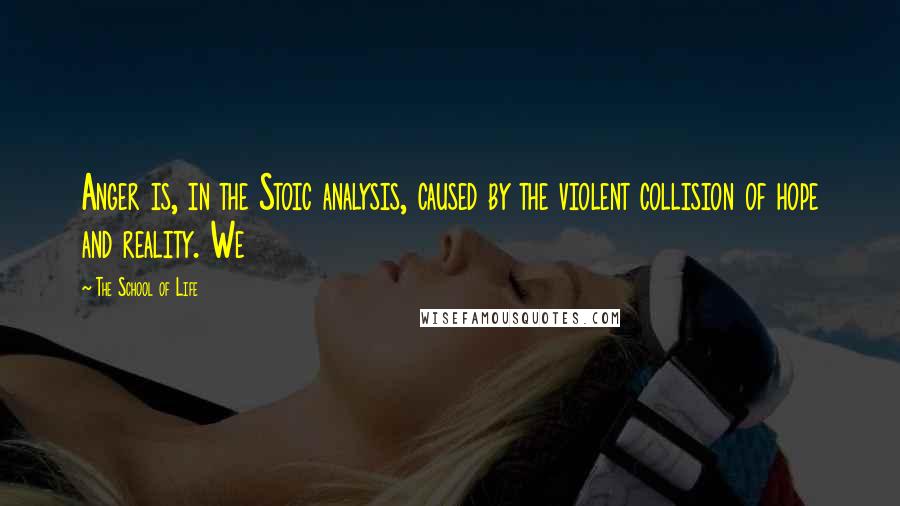 Anger is, in the Stoic analysis, caused by the violent collision of hope and reality. We

~ The School of Life

WISEFAMOUSQUOTES.COM